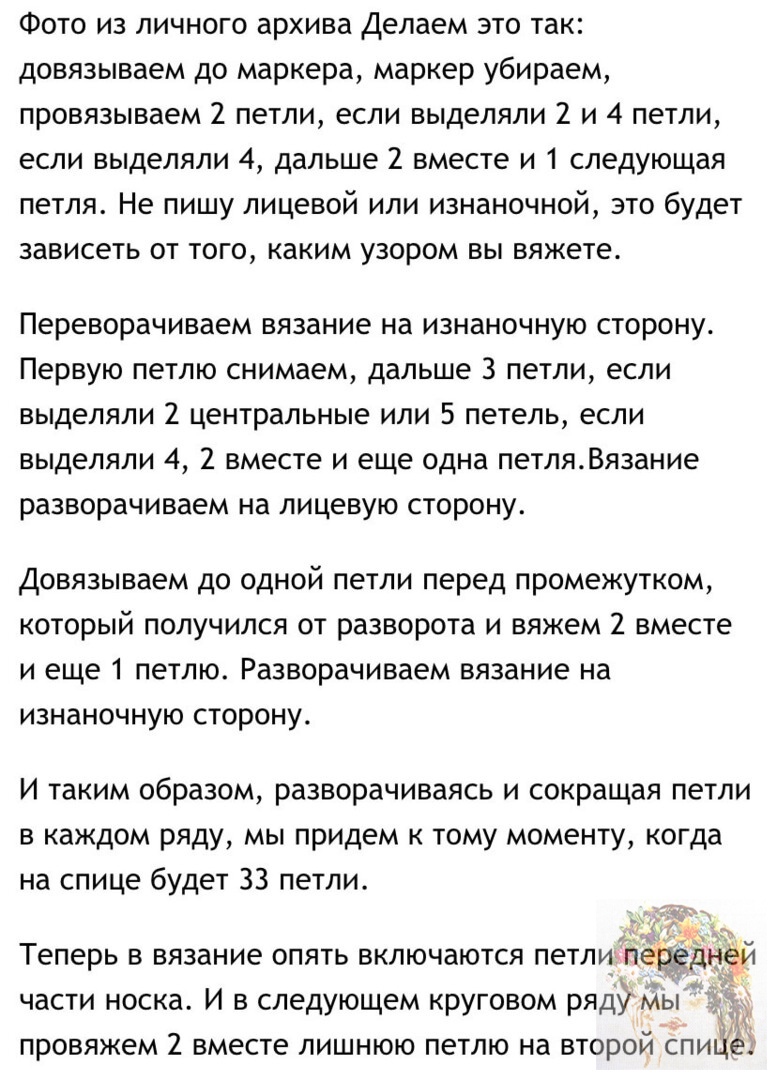 Фото из личного архива Делаем это так: довязываем до маркера, маркер убираем, провязываем 2 петли, если выделяли 2 и 4 петли, если выделяли 4, дальше 2 вместе и 1 следующая петля. Не пишу лицевой или изнаночной, это будет зависеть от того, каким узором вы вяжете.

Переворачиваем вязание на изнаночную сторону. Первую петлю снимаем, дальше 3 петли, если выделяли 2 центральные или 5 петель, если выделяли 4, 2 вместе и еще одна петля.Вязание разворачиваем на лицевую сторону.

Довязываем до одной петли перед промежутком, который получился от разворота и вяжем 2 вместе и еще 1 петлю. Разворачиваем вязание на изнаночную сторону.

И таким образом, разворачиваясь и сокращая петли в каждом ряду, мы придем к тому моменту, когда на спице будет 33 петли.

Теперь в вязание опять включаются петли передней части носка. И в следующем круговом ряду мы провяжем 2 вместе лишнюю петлю на второй спице.